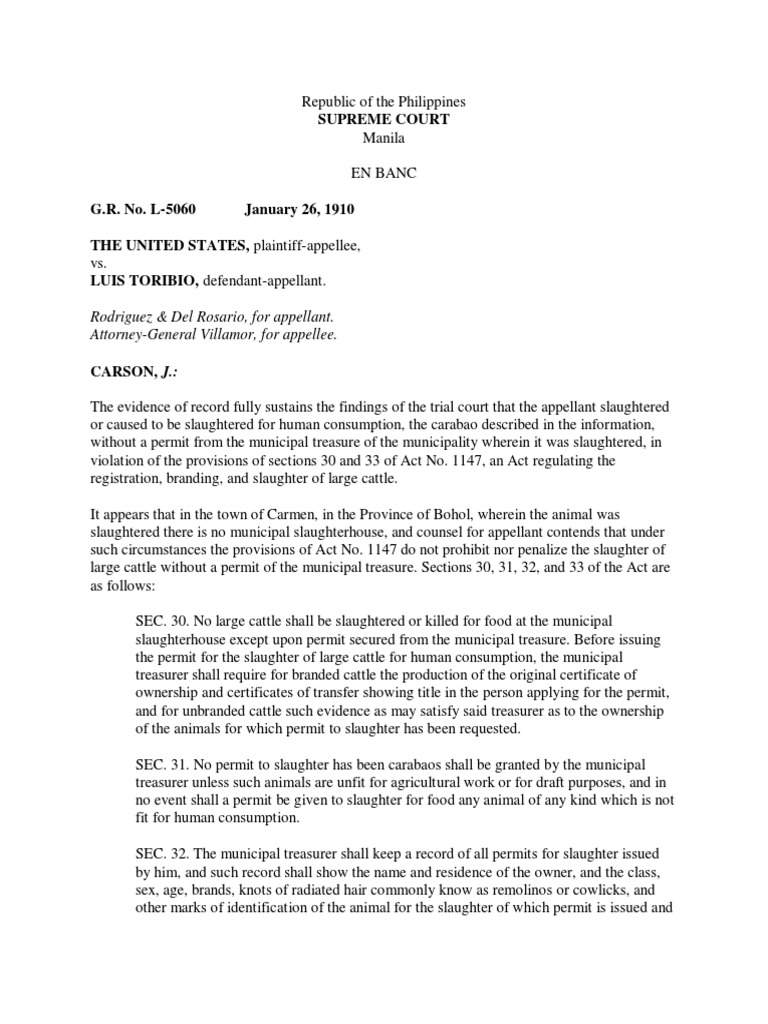 Republic of the Philippines
SUPREME COURT
Manila

EN BANC

G.R. No. L-5060 January 26, 1910

THE UNITED STATES, plaintiff-appellee,
vs.
LUIS TORIBIO, defendant-appellant.

Rodriguez & Del Rosario, for appellant.
Attorney-General Villamor, for appellee.

CARSON, J.:

The evidence of record fully sustains the findings of the trial court that the appellant slaughtered or caused to be slaughtered for human consumption, the carabao described in the information, without a permit from the municipal treasure of the municipality wherein it was slaughtered, in violation of the provisions of sections 30 and 33 of Act No. 1147, an Act regulating the registration, branding, and slaughter of large cattle.

It appears that in the town of Carmen, in the Province of Bohol, wherein the animal was slaughtered there is no municipal slaughterhouse, and counsel for appellant contends that under such circumstances the provisions of Act No. 1147 do not prohibit nor penalize the slaughter of large cattle without a permit of the municipal treasure. Sections 30, 31, 32, and 33 of the Act are as follows:

SEC. 30. No large cattle shall be slaughtered or killed for food at the municipal slaughterhouse except upon permit secured from the municipal treasure. Before issuing the permit for the slaughter of large cattle for human consumption, the municipal treasurer shall require for branded cattle the production of the original certificate of ownership and certificates of transfer showing title in the person applying for the permit, and for unbranded cattle such evidence as may satisfy said treasurer as to the ownership of the animals for which permit to slaughter has been requested.

SEC. 31. No permit to slaughter has been carabaos shall be granted by the municipal treasurer unless such animals are unfit for agricultural work or for draft purposes, and in no event shall a permit be given to slaughter for food any animal of any kind which is not fit for human consumption.

SEC. 32. The municipal treasurer shall keep a record of all permits for slaughter issued by him, and such record shall show the name and residence of the owner, and the class, sex, age, brands, knots of radiated hair commonly know as remolinos or cowlicks, and other marks of identification of the animal for the slaughter of which permit is issued and